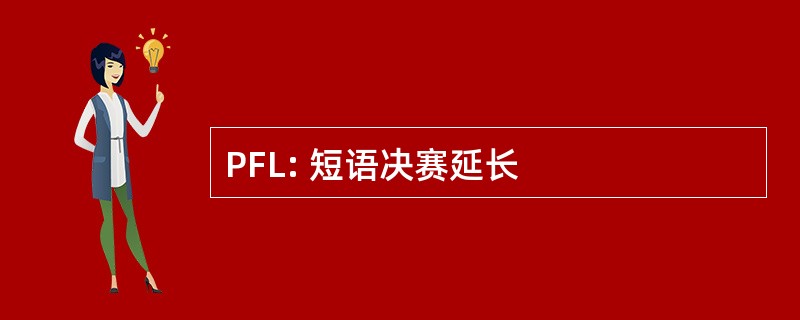 PFL: 短语决赛延长